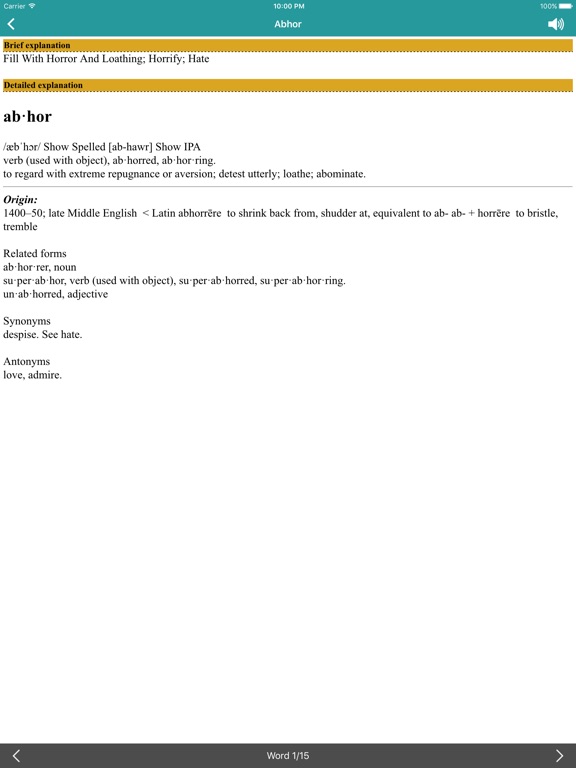 Carrier 10:00 PM 100%

Abhor

Brief explanation

Fill With Horror And Loathing; Horrify; Hate

Detailed explanation

ab·hor

/æbˈhɔr/ Show Spelled [ab-hawr] Show IPA
verb (used with object), ab·horred, ab·hor·ring.
to regard with extreme repugnance or aversion; detest utterly; loathe; abominate.

Origin:
1400–50; late Middle English < Latin abhorrēre to shrink back from, shudder at, equivalent to ab- ab- + horrēre to bristle, tremble

Related forms
ab·hor·rer, noun
su·per·ab·hor, verb (used with object), su·per·ab·horred, su·per·ab·hor·ring.
un·ab·horred, adjective

Synonyms
despise. See hate.

Antonyms
love, admire.

Word 1/15